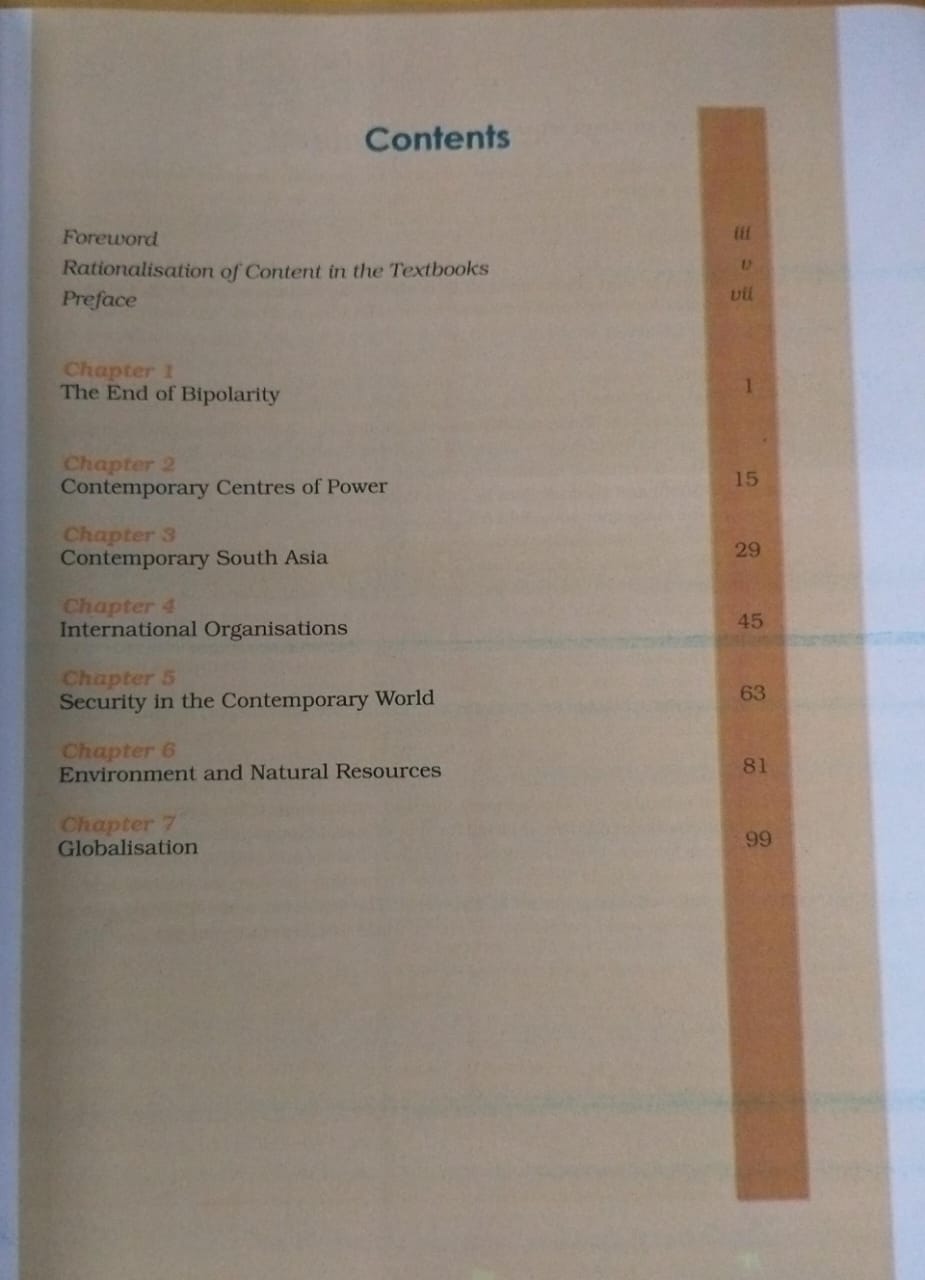 Contents

Foreword iii
Rationalisation of Content in the Textbooks v
Preface vii

Chapter 1
The End of Bipolarity 1

Chapter 2
Contemporary Centres of Power 15

Chapter 3
Contemporary South Asia 29

Chapter 4
International Organisations 45

Chapter 5
Security in the Contemporary World 63

Chapter 6
Environment and Natural Resources 81

Chapter 7
Globalisation 99